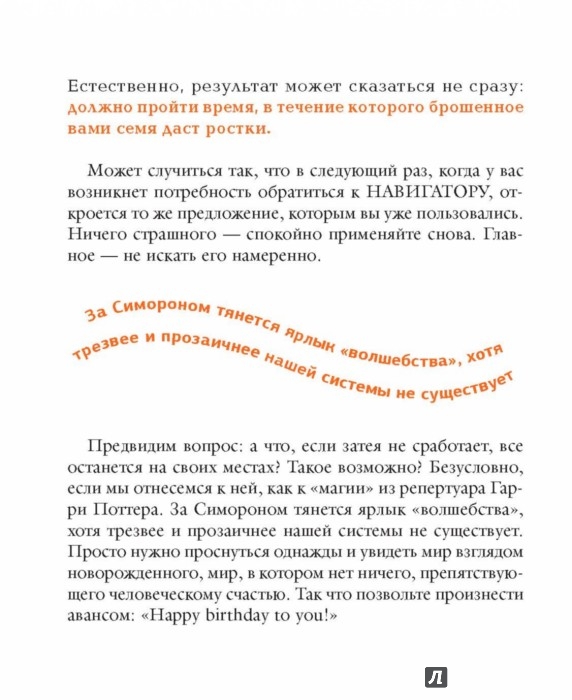 Естественно, результат может сказаться не сразу: должно пройти время, в течение которого брошенное вами семя даст ростки.

Может случиться так, что в следующий раз, когда у вас возникнет потребность обратиться к НАВИГАТОРУ, откроется то же предложение, которым вы уже пользовались. Ничего страшного — спокойно применяйте снова. Главное — не искать его намеренно.

За Симороном тянется ярлык «волшебства», хотя трезвее и прозаичнее нашей системы не существует

Предвидим вопрос: а что, если затея не сработает, все останется на своих местах? Такое возможно? Безусловно, если мы отнесемся к ней, как к «магии» из репертуара Гарри Поттера. За Симороном тянется ярлык «волшебства», хотя трезвее и прозаичнее нашей системы не существует. Просто нужно проснуться однажды и увидеть мир взглядом новорожденного, мир, в котором нет ничего, препятствующего человеческому счастью. Так что позвольте произнести авансом: «Happy birthday to you!»

Л